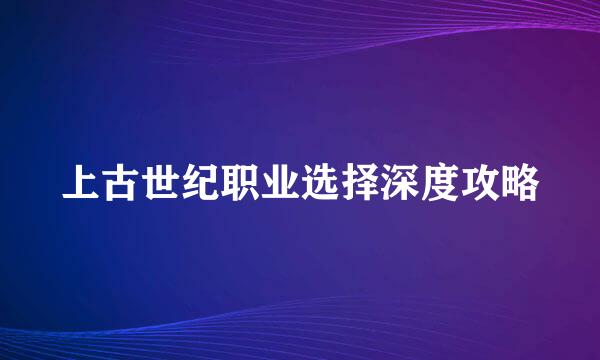 上古世纪职业选择深度攻略